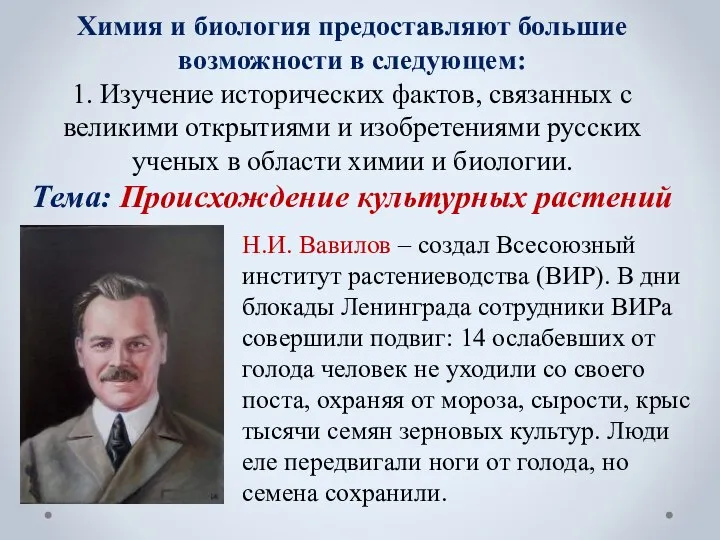 Химия и биология предоставляют большие возможности в следующем:
1. Изучение исторических фактов, связанных с великими открытиями и изобретениями русских ученых в области химии и биологии.
Тема: Происхождение культурных растений

Н.И. Вавилов – создал Всесоюзный институт растениеводства (ВИР). В дни блокады Ленинграда сотрудники ВИРа совершили подвиг: 14 ослабевших от голода человек не уходили со своего поста, охраняя от мороза, сырости, крыс тысячи семян зерновых культур. Люди еле передвигали ноги от голода, но семена сохранили.